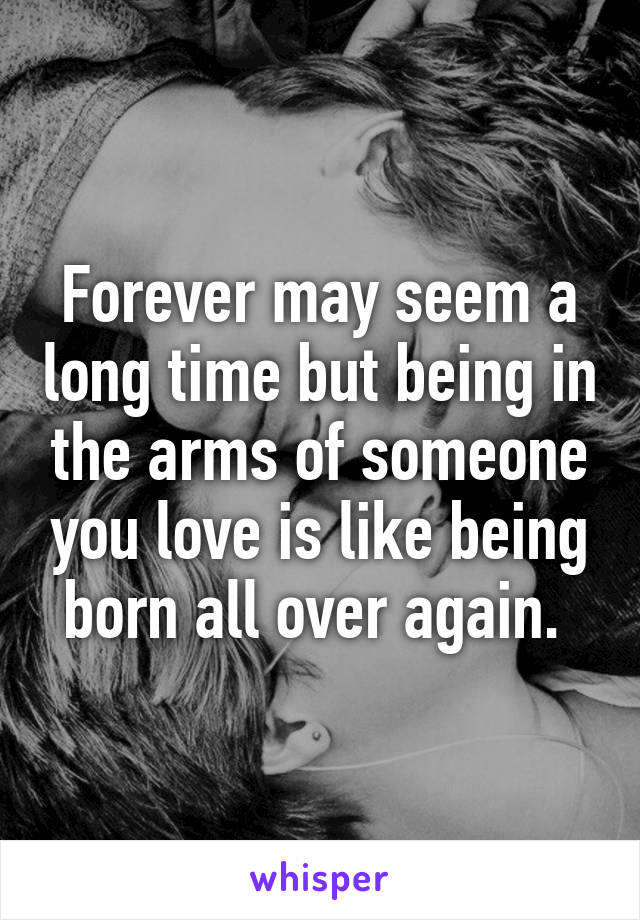 Forever may seem a long time but being in the arms of someone you love is like being born all over again.

whisper